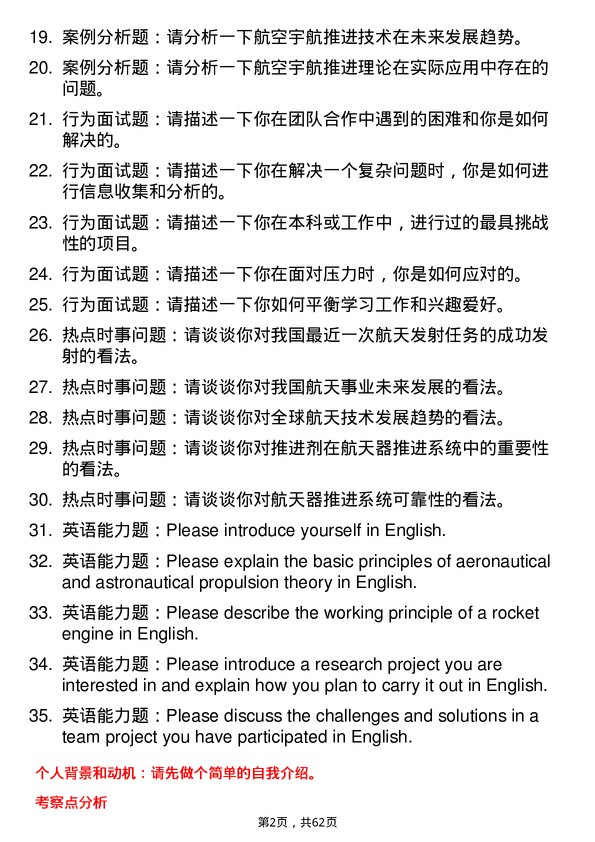 19. 案例分析题：请分析一下航空宇航推进技术在未来发展趋势。

20. 案例分析题：请分析一下航空宇航推进理论在实际应用中存在的问题。

21. 行为面试题：请描述一下你在团队合作中遇到的困难和你是如何解决的。

22. 行为面试题：请描述一下你在解决一个复杂问题时，你是如何进行信息收集和分析的。

23. 行为面试题：请描述一下你在本科或工作中，进行过的最具挑战性的项目。

24. 行为面试题：请描述一下你在面对压力时，你是如何应对的。

25. 行为面试题：请描述一下你如何平衡学习工作和兴趣爱好。

26. 热点时事问题：请谈谈你对我国最近一次航天发射任务的成功发射的看法。

27. 热点时事问题：请谈谈你对我国航天事业未来发展的看法。

28. 热点时事问题：请谈谈你对全球航天技术发展趋势的看法。

29. 热点时事问题：请谈谈你对推进剂在航天器推进系统中的重要性的看法。

30. 热点时事问题：请谈谈你对航天器推进系统可靠性的看法。

31. 英语能力题：Please introduce yourself in English.

32. 英语能力题：Please explain the basic principles of aeronautical and astronautical propulsion theory in English.

33. 英语能力题：Please describe the working principle of a rocket engine in English.

34. 英语能力题：Please introduce a research project you are interested in and explain how you plan to carry it out in English.

35. 英语能力题：Please discuss the challenges and solutions in a team project you have participated in English.

个人背景和动机：请先做个简单的自我介绍。

考察点分析

第2页，共62页